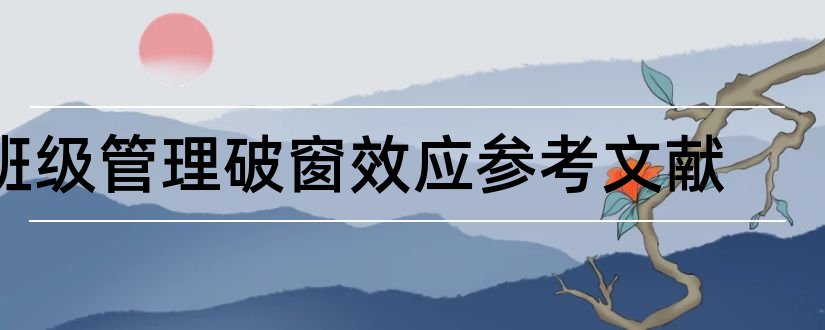 班级管理破窗效应参考文献